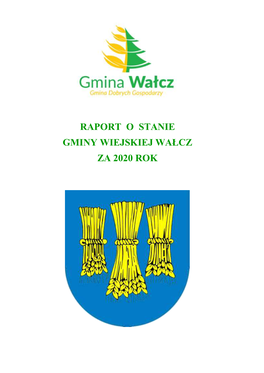 Gmina Wałcz
Gmina Dobrych Gospodarzy

RAPORT O STANIE
GMINY WIEJSKIEJ WAŁCZ
ZA 2020 ROK